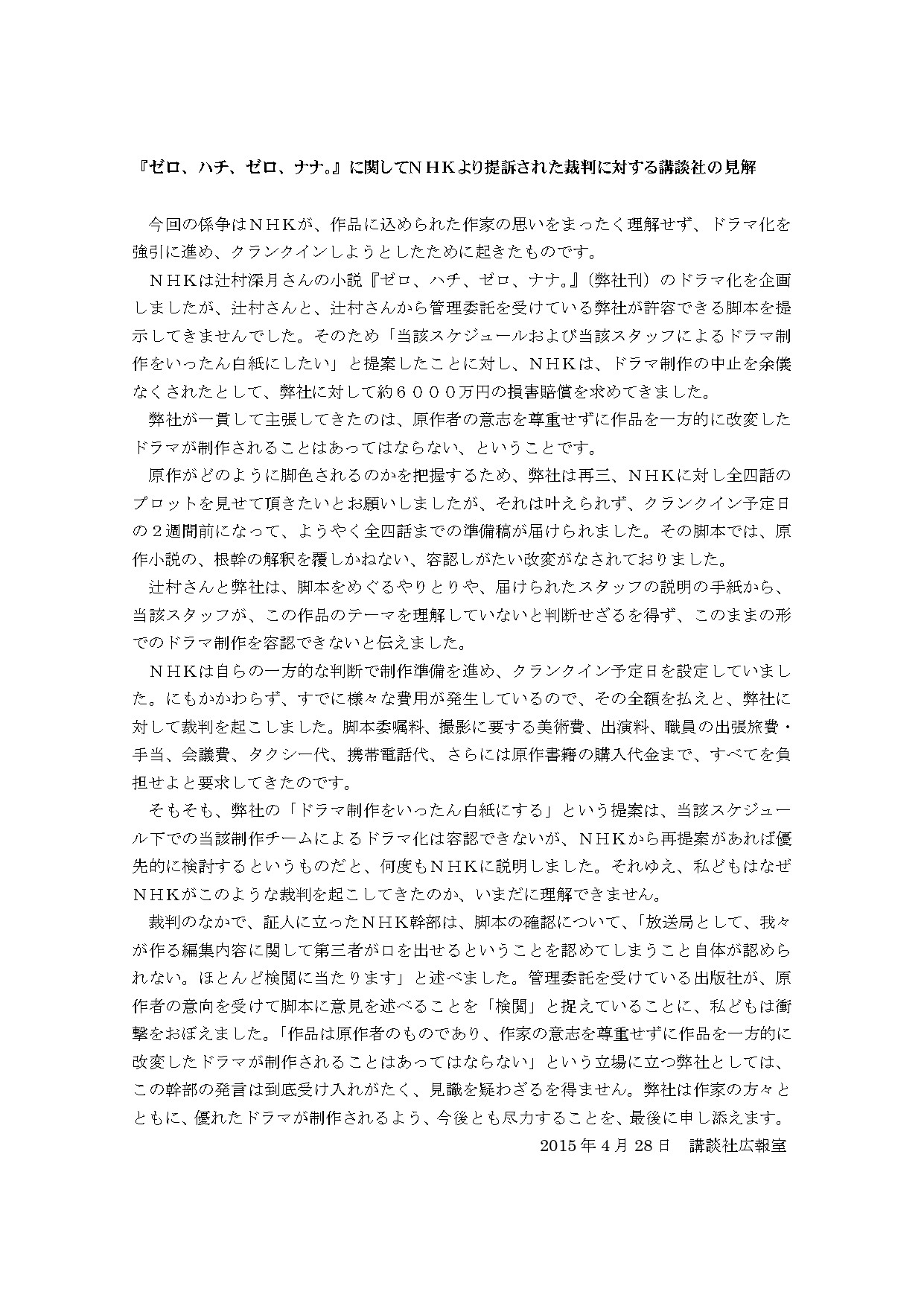 『ゼロ、ハチ、ゼロ、ナナ。』に関してＮＨＫより提訴された裁判に対する講談社の見解

今回の係争はＮＨＫが、作品に込められた作家の思いをまったく理解せず、ドラマ化を強引に進め、クランクインしようとしたために起きたものです。

ＮＨＫは辻村深月さんの小説『ゼロ、ハチ、ゼロ、ナナ。』（弊社刊）のドラマ化を企画しましたが、辻村さんと、辻村さんから管理委託を受けている弊社が許容できる脚本を提示してきませんでした。そのため「当該スケジュールおよび当該スタッフによるドラマ制作をいったん白紙にしたい」と提案したことに対し、ＮＨＫは、ドラマ制作の中止を余儀なくされたとして、弊社に対して約６０００万円の損害賠償を求めてきました。

弊社が一貫して主張してきたのは、原作者の意志を尊重せずに作品を一方的に改変したドラマが制作されることはあってはならない、ということです。

原作がどのように脚色されるのかを把握するため、弊社は再三、ＮＨＫに対し全四話のプロットを見せて頂きたいとお願いしましたが、それは叶えられず、クランクイン予定日の２週間前になって、ようやく全四話までの準備稿が届けられました。その脚本では、原作小説の、根幹の解釈を覆しかねない、容認しがたい改変がなされておりました。

辻村さんと弊社は、脚本をめぐるやりとりや、届けられたスタッフの説明の手紙から、当該スタッフが、この作品のテーマを理解していないと判断せざるを得ず、このままの形でのドラマ制作を容認できないと伝えました。

ＮＨＫは自らの一方的な判断で制作準備を進め、クランクイン予定日を設定していました。にもかかわらず、すでに様々な費用が発生しているので、その全額を払えと、弊社に対して裁判を起こしました。脚本委嘱料、撮影に要する美術費、出演料、職員の出張旅費・手当、会議費、タクシー代、携帯電話代、さらには原作書籍の購入代金まで、すべてを負担せよと要求してきたのです。

そもそも、弊社の「ドラマ制作をいったん白紙にする」という提案は、当該スケジュール下での当該制作チームによるドラマ化は容認できないが、ＮＨＫから再提案があれば優先的に検討するというものだと、何度もＮＨＫに説明しました。それゆえ、私どもはなぜＮＨＫがこのような裁判を起こしてきたのか、いまだに理解できません。

裁判のなかで、証人に立ったＮＨＫ幹部は、脚本の確認について、「放送局として、我々が作る編集内容に関して第三者が口を出せるということを認めてしまうこと自体が認められない。ほとんど検閲に当たります」と述べました。管理委託を受けている出版社が、原作者の意向を受けて脚本に意見を述べることを「検閲」と捉えていることに、私どもは衝撃をおぼえました。「作品は原作者のものであり、作家の意志を尊重せずに作品を一方的に改変したドラマが制作されることはあってはならない」という立場に立つ弊社としては、この幹部の発言は到底受け入れがたく、見識を疑わざるを得ません。弊社は作家の方々とともに、優れたドラマが制作されるよう、今後とも尽力することを、最後に申し添えます。

2015年4月28日　講談社広報室